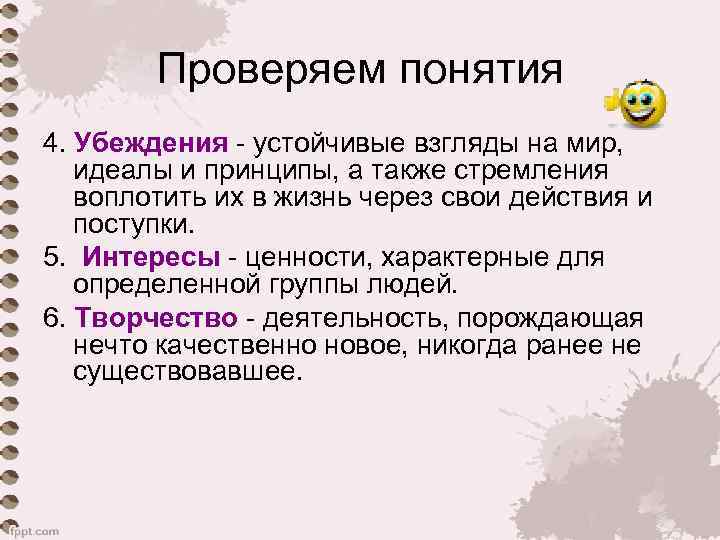 Проверяем понятия

4. Убеждения - устойчивые взгляды на мир, идеалы и принципы, а также стремления воплотить их в жизнь через свои действия и поступки.

5. Интересы - ценности, характерные для определенной группы людей.

6. Творчество - деятельность, порождающая нечто качественно новое, никогда ранее не существовавшее.

fppt.com